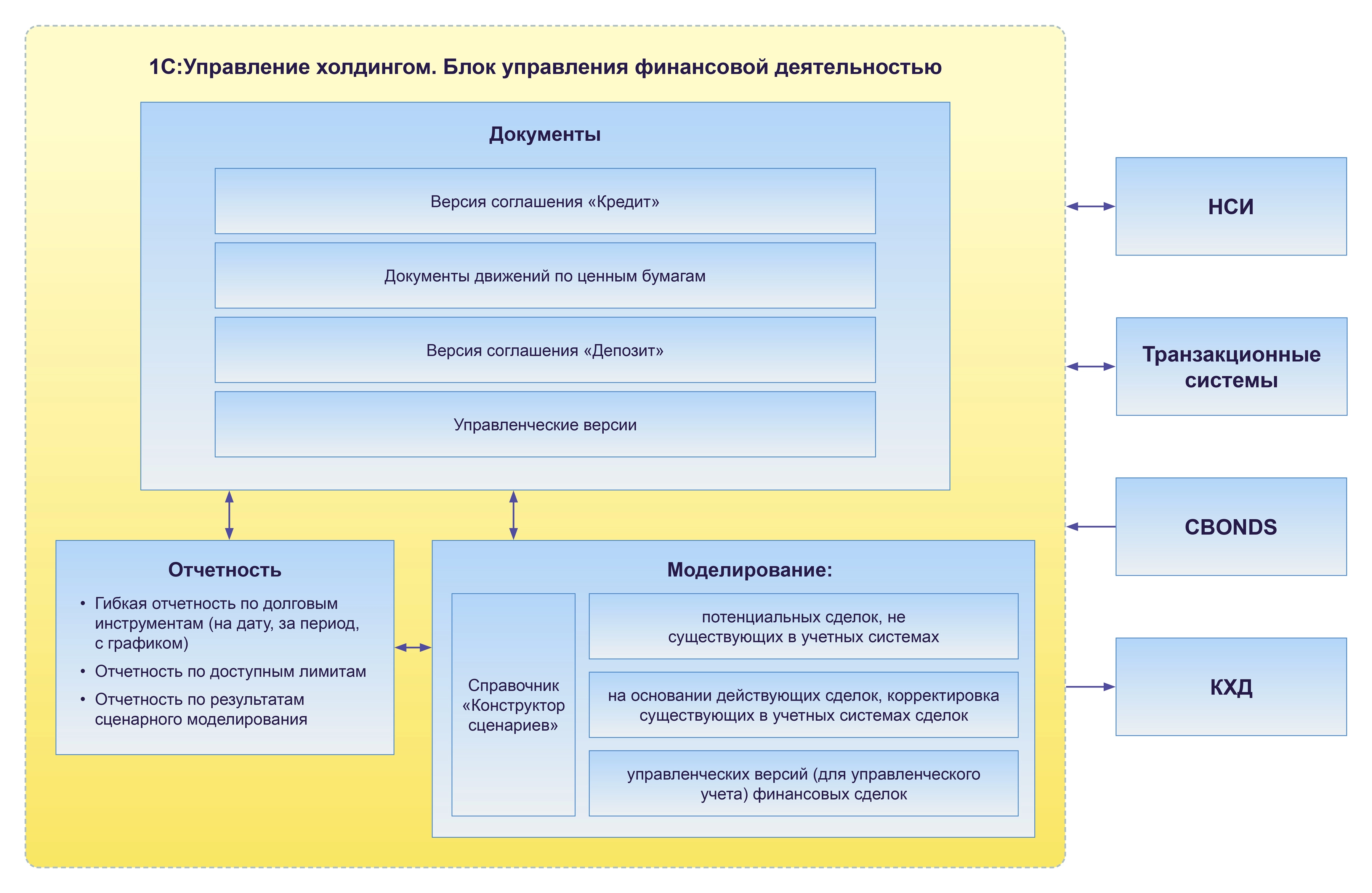 1С:Управление холдингом. Блок управления финансовой деятельностью

Документы

Версия соглашения «Кредит»

Документы движений по ценным бумагам

Версия соглашения «Депозит»

Управленческие версии

Отчетность

• Гибкая отчетность по долговым инструментам (на дату, за период, с графиком)
• Отчетность по доступным лимитам
• Отчетность по результатам сценарного моделирования

Моделирование:

Справочник «Конструктор сценариев»

потенциальных сделок, не существующих в учетных системах

на основании действующих сделок, корректировка существующих в учетных системах сделок

управленческих версий (для управленческого учета) финансовых сделок

НСИ

Транзакционные системы

CBONDS

КХД